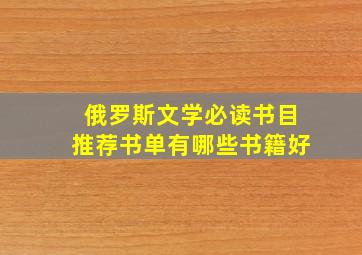 俄罗斯文学必读书目
推荐书单有哪些书籍好